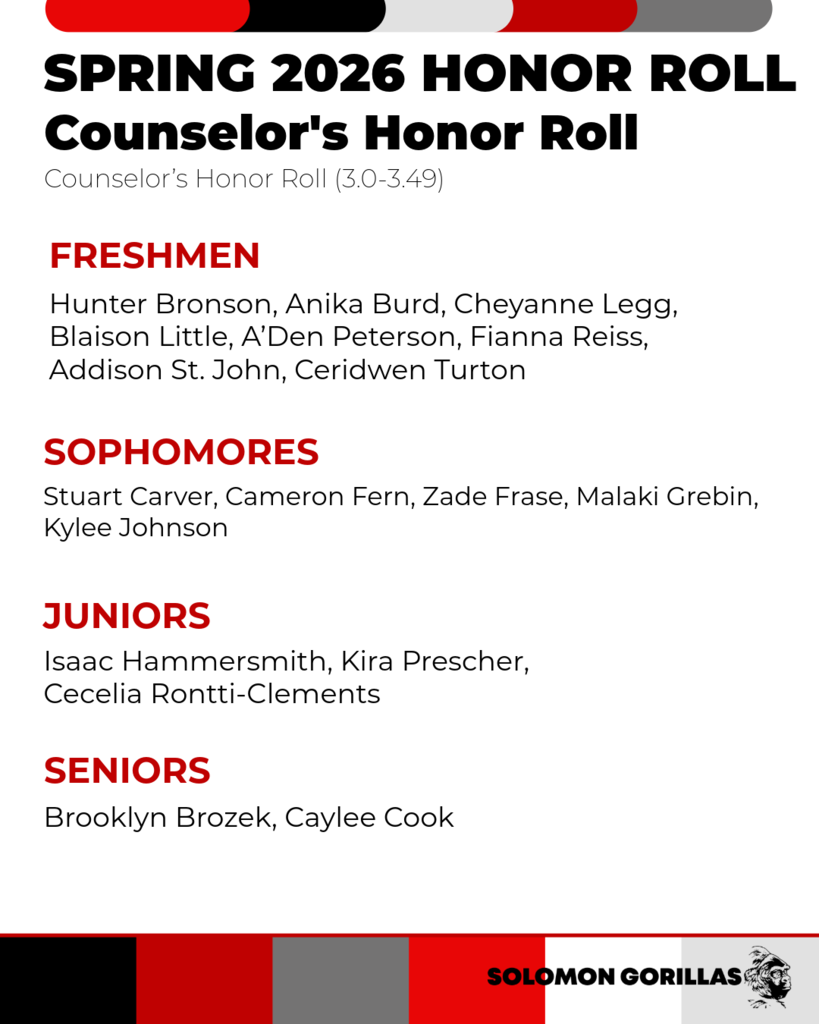 SPRING 2026 HONOR ROLL
Counselor's Honor Roll
Counselor's Honor Roll (3.0-3.49)

FRESHMEN

Hunter Bronson, Anika Burd, Cheyanne Legg, Blaison Little, A'Den Peterson, Fianna Reiss, Addison St. John, Ceridwen Turton

SOPHOMORES

Stuart Carver, Cameron Fern, Zade Frase, Malaki Grebin, Kylee Johnson

JUNIORS

Isaac Hammersmith, Kira Prescher, Cecelia Rontti-Clements

SENIORS

Brooklyn Brozek, Caylee Cook

SOLOMON GORILLAS